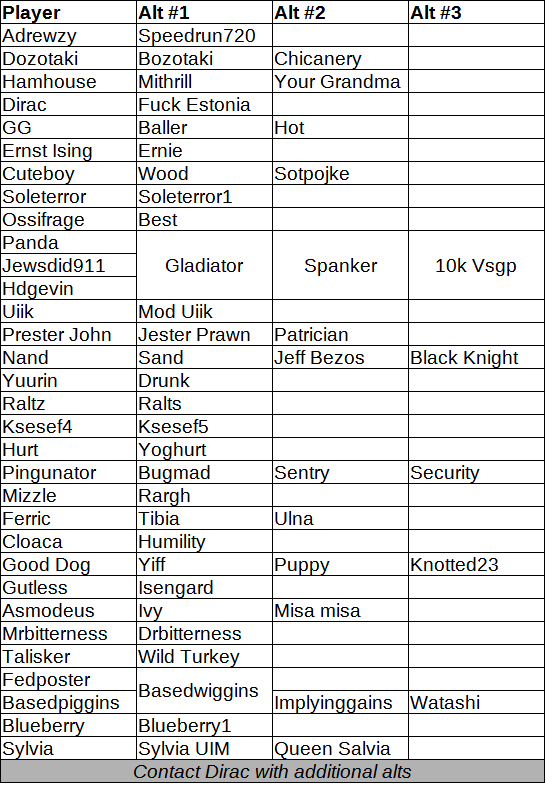 | Player | Alt #1 | Alt #2 | Alt #3 |
|---|---|---|---|
| Adrewzy | Speedrun720 | | |
| Dozotaki | Bozotaki | Chicanery | |
| Hamhouse | Mithrill | Your Grandma | |
| Dirac | Fuck Estonia | | |
| GG | Baller | Hot | |
| Ernst Ising | Ernie | | |
| Cuteboy | Wood | Sotpojke | |
| Soleterror | Soleterror1 | | |
| Ossifrage | Best | | |
| Panda | Gladiator | Spanker | 10k Vsgp |
| Jewsdid911 | Gladiator | Spanker | 10k Vsgp |
| Hdgevin | Gladiator | Spanker | 10k Vsgp |
| Uiik | Mod Uiik | | |
| Prester John | Jester Prawn | Patrician | |
| Nand | Sand | Jeff Bezos | Black Knight |
| Yuurin | Drunk | | |
| Raltz | Ralts | | |
| Ksesef4 | Ksesef5 | | |
| Hurt | Yoghurt | | |
| Pingunator | Bugmad | Sentry | Security |
| Mizzle | Rargh | | |
| Ferric | Tibia | Ulna | |
| Cloaca | Humility | | |
| Good Dog | Yiff | Puppy | Knotted23 |
| Gutless | Isengard | | |
| Asmodeus | Ivy | Misa misa | |
| Mrbitterness | Drbitterness | | |
| Talisker | Wild Turkey | | |
| Fedposter | Basedwiggins | | |
| Basedpiggins | Basedwiggins | Implyinggains | Watashi |
| Blueberry | Blueberry1 | | |
| Sylvia | Sylvia UIM | Queen Salvia | |

Contact Dirac with additional alts